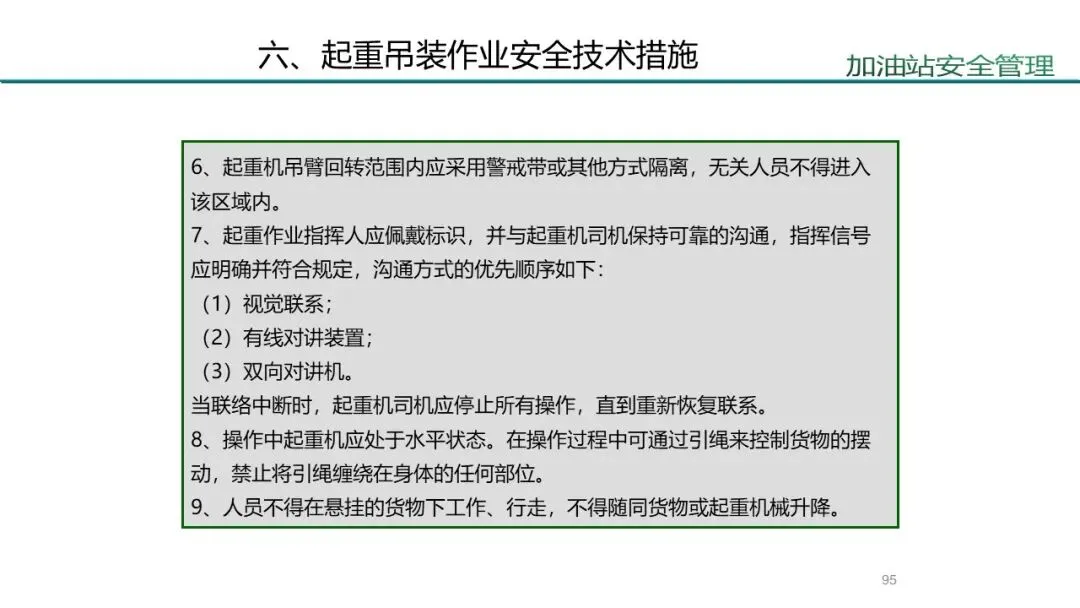 六、起重吊装作业安全技术措施

加油站安全管理

6、起重机吊臂回转范围内应采用警戒带或其他方式隔离，无关人员不得进入该区域内。
7、起重作业指挥人应佩戴标识，并与起重机司机保持可靠的沟通，指挥信号应明确并符合规定，沟通方式的优先顺序如下：
（1）视觉联系；
（2）有线对讲装置；
（3）双向对讲机。
当联络中断时，起重机司机应停止所有操作，直到重新恢复联系。
8、操作中起重机应处于水平状态。在操作过程中可通过引绳来控制货物的摆动，禁止将引绳缠绕在身体的任何部位。
9、人员不得在悬挂的货物下工作、行走，不得随同货物或起重机械升降。

95